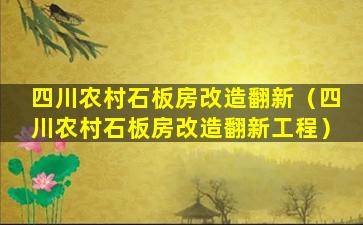 四川农村石板房改造翻新（四川农村石板房改造翻新工程）